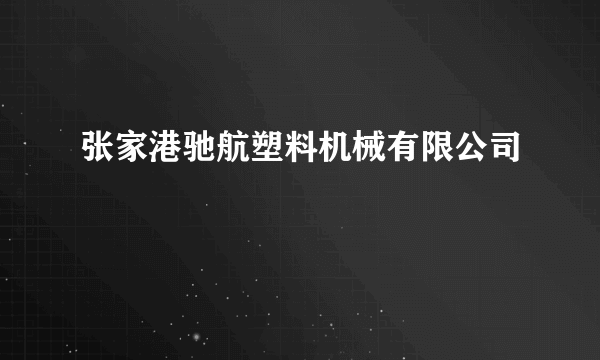 张家港驰航塑料机械有限公司